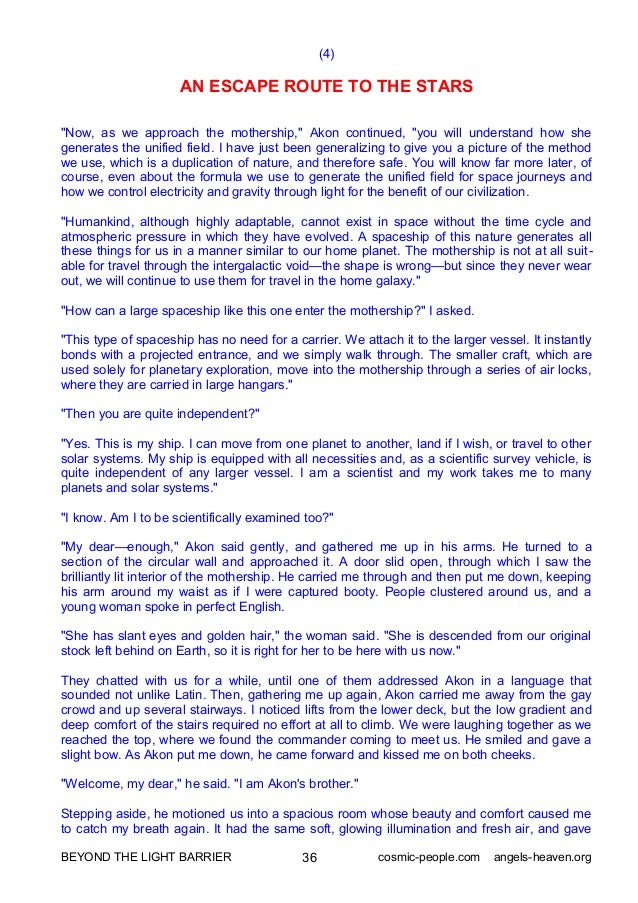 (4)

AN ESCAPE ROUTE TO THE STARS

"Now, as we approach the mothership," Akon continued, "you will understand how she generates the unified field. I have just been generalizing to give you a picture of the method we use, which is a duplication of nature, and therefore safe. You will know far more later, of course, even about the formula we use to generate the unified field for space journeys and how we control electricity and gravity through light for the benefit of our civilization.

"Humankind, although highly adaptable, cannot exist in space without the time cycle and atmospheric pressure in which they have evolved. A spaceship of this nature generates all these things for us in a manner similar to our home planet. The mothership is not at all suitable for travel through the intergalactic void—the shape is wrong—but since they never wear out, we will continue to use them for travel in the home galaxy."

"How can a large spaceship like this one enter the mothership?" I asked.

"This type of spaceship has no need for a carrier. We attach it to the larger vessel. It instantly bonds with a projected entrance, and we simply walk through. The smaller craft, which are used solely for planetary exploration, move into the mothership through a series of air locks, where they are carried in large hangars."

"Then you are quite independent?"

"Yes. This is my ship. I can move from one planet to another, land if I wish, or travel to other solar systems. My ship is equipped with all necessities and, as a scientific survey vehicle, is quite independent of any larger vessel. I am a scientist and my work takes me to many planets and solar systems."

"I know. Am I to be scientifically examined too?"

"My dear—enough," Akon said gently, and gathered me up in his arms. He turned to a section of the circular wall and approached it. A door slid open, through which I saw the brilliantly lit interior of the mothership. He carried me through and then put me down, keeping his arm around my waist as if I were captured booty. People clustered around us, and a young woman spoke in perfect English.

"She has slant eyes and golden hair," the woman said. "She is descended from our original stock left behind on Earth, so it is right for her to be here with us now."

They chatted with us for a while, until one of them addressed Akon in a language that sounded not unlike Latin. Then, gathering me up again, Akon carried me away from the gay crowd and up several stairways. I noticed lifts from the lower deck, but the low gradient and deep comfort of the stairs required no effort at all to climb. We were laughing together as we reached the top, where we found the commander coming to meet us. He smiled and gave a slight bow. As Akon put me down, he came forward and kissed me on both cheeks.

"Welcome, my dear," he said. "I am Akon's brother."

Stepping aside, he motioned us into a spacious room whose beauty and comfort caused me to catch my breath again. It had the same soft, glowing illumination and fresh air, and gave

BEYOND THE LIGHT BARRIER 36 cosmic-people.com angels-heaven.org